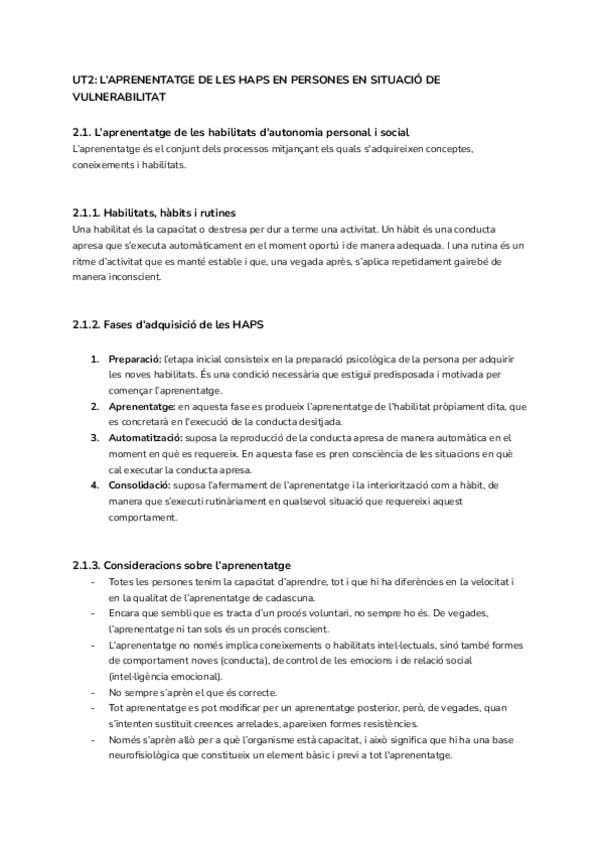 UT2: L'APRENENTATGE DE LES HAPS EN PERSONES EN SITUACIÓ DE VULNERABILITAT

2.1. L'aprenentatge de les habilitats d'autonomia personal i social
L'aprenentatge és el conjunt dels processos mitjançant els quals s'adquireixen conceptes, coneixements i habilitats.

2.1.1. Habilitats, hàbits i rutines
Una habilitat és la capacitat o destresa per dur a terme una activitat. Un hàbit és una conducta apresa que s'executa automàticament en el moment oportú i de manera adequada. I una rutina és un ritme d'activitat que es manté estable i que, una vegada après, s'aplica repetidament gairebé de manera inconscient.

2.1.2. Fases d'adquisició de les HAPS

1. Preparació: l'etapa inicial consisteix en la preparació psicològica de la persona per adquirir les noves habilitats. És una condició necessària que estigui predisposada i motivada per començar l'aprenentatge.
2. Aprenentatge: en aquesta fase es produeix l'aprenentatge de l'habilitat pròpiament dita, que es concretarà en l'execució de la conducta desitjada.
3. Automatització: suposa la reproducció de la conducta apresa de manera automàtica en el moment en què es requereix. En aquesta fase es pren consciència de les situacions en què cal executar la conducta apresa.
4. Consolidació: suposa l'afermament de l'aprenentatge i la interiorització com a hàbit, de manera que s'executi rutinàriament en qualsevol situació que requereixi aquest comportament.

2.1.3. Consideracions sobre l'aprenentatge
- Totes les persones tenim la capacitat d'aprendre, tot i que hi ha diferències en la velocitat i en la qualitat de l'aprenentatge de cadascuna.
- Encara que sembli que es tracta d'un procés voluntari, no sempre ho és. De vegades, l'aprenentatge ni tan sols és un procés conscient.
- L'aprenentatge no només implica coneixements o habilitats intel·lectuals, sinó també formes de comportament noves (conducta), de control de les emocions i de relació social (intel·ligència emocional).
- No sempre s'aprèn el que és correcte.
- Tot aprenentatge es pot modificar per un aprenentatge posterior, però, de vegades, quan s'intenten substituir creences arrelades, apareixen formes resistències.
- Només s'aprèn allò per a què l'organisme està capacitat, i això significa que hi ha una base neurofisiològica que constitueix un element bàsic i previ a tot l'aprenentatge.